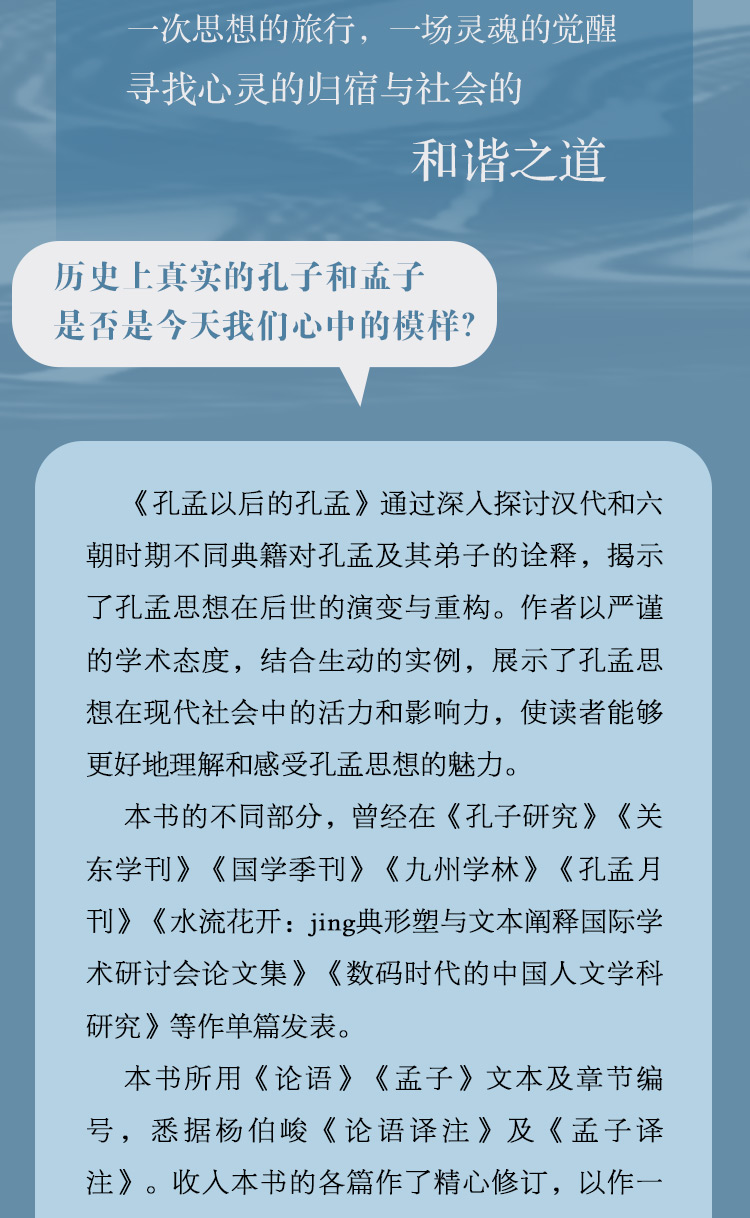 一次思想的旅行，一场灵魂的觉醒
寻找心灵的归宿与社会的
和谐之道

历史上真实的孔子和孟子
是否是今天我们心中的模样？

《孔孟以后的孔孟》通过深入探讨汉代和六朝时期不同典籍对孔孟及其弟子的诠释，揭示了孔孟思想在后世的演变与重构。作者以严谨的学术态度，结合生动的实例，展示了孔孟思想在现代社会中的活力和影响力，使读者能够更好地理解和感受孔孟思想的魅力。

本书的不同部分，曾经在《孔子研究》《关东学刊》《国学季刊》《九州学林》《孔孟月刊》《水流花开：jing典形塑与文本阐释国际学术研讨会论文集》《数码时代的中国人文学科研究》等作单篇发表。

本书所用《论语》《孟子》文本及章节编号，悉据杨伯峻《论语译注》及《孟子译注》。收入本书的各篇作了精心修订，以作一